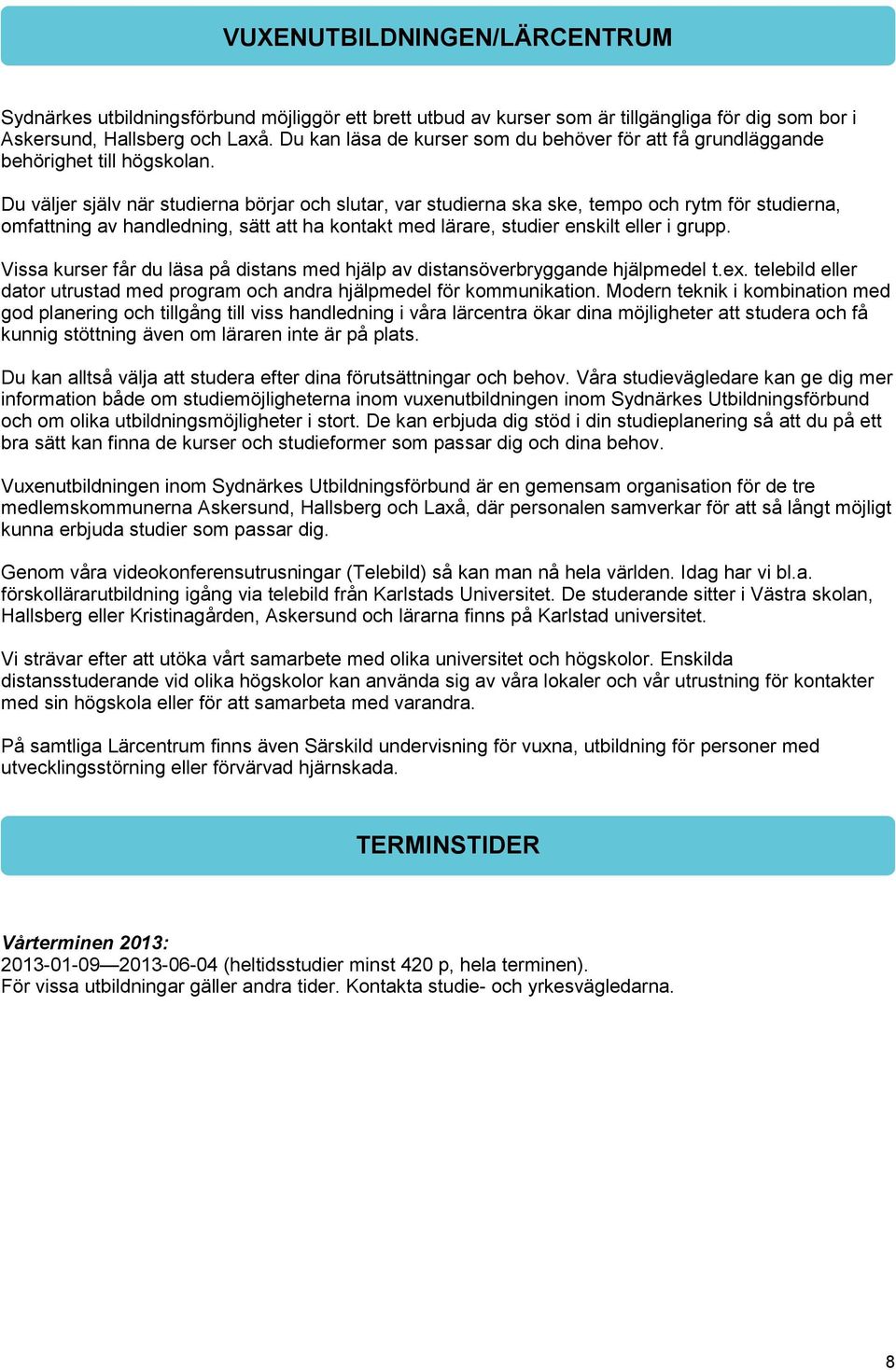 VUXENUTBILDNINGEN/LÄRCENTRUM

Sydnärkes utbildningsförbund möjliggör ett brett utbud av kurser som är tillgängliga för dig som bor i Askersund, Hallsberg och Laxå. Du kan läsa de kurser som du behöver för att få grundläggande behörighet till högskolan.

Du väljer själv när studierna börjar och slutar, var studierna ska ske, tempo och rytm för studierna, omfattning av handledning, sätt att ha kontakt med lärare, studier enskilt eller i grupp.

Vissa kurser får du läsa på distans med hjälp av distansöverbryggande hjälpmedel t.ex. telebild eller dator utrustad med program och andra hjälpmedel för kommunikation. Modern teknik i kombination med god planering och tillgång till viss handledning i våra lärcentra ökar dina möjligheter att studera och få kunnig stöttning även om läraren inte är på plats.

Du kan alltså välja att studera efter dina förutsättningar och behov. Våra studievägledare kan ge dig mer information både om studiemöjligheterna inom vuxenutbildningen inom Sydnärkes Utbildningsförbund och om olika utbildningsmöjligheter i stort. De kan erbjuda dig stöd i din studieplanering så att du på ett bra sätt kan finna de kurser och studieformer som passar dig och dina behov.

Vuxenutbildningen inom Sydnärkes Utbildningsförbund är en gemensam organisation för de tre medlemskommunerna Askersund, Hallsberg och Laxå, där personalen samverkar för att så långt möjligt kunna erbjuda studier som passar dig.

Genom våra videokonferensutrusningar (Telebild) så kan man nå hela världen. Idag har vi bl.a. förskollärarutbildning igång via telebild från Karlstads Universitet. De studerande sitter i Västra skolan, Hallsberg eller Kristinagården, Askersund och lärarna finns på Karlstad universitet.

Vi strävar efter att utöka vårt samarbete med olika universitet och högskolor. Enskilda distansstuderande vid olika högskolor kan använda sig av våra lokaler och vår utrustning för kontakter med sin högskola eller för att samarbeta med varandra.

På samtliga Lärcentrum finns även Särskild undervisning för vuxna, utbildning för personer med utvecklingsstörning eller förvärvad hjärnskada.

TERMINSTIDER

Vårterminen 2013:
2013-01-09—2013-06-04 (heltidsstudier minst 420 p, hela terminen).
För vissa utbildningar gäller andra tider. Kontakta studie- och yrkesvägledarna.

8